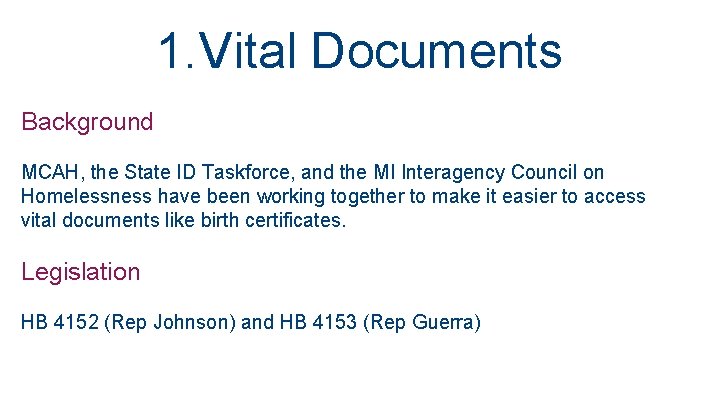 1.Vital Documents

Background

MCAH, the State ID Taskforce, and the MI Interagency Council on Homelessness have been working together to make it easier to access vital documents like birth certificates.

Legislation

HB 4152 (Rep Johnson) and HB 4153 (Rep Guerra)